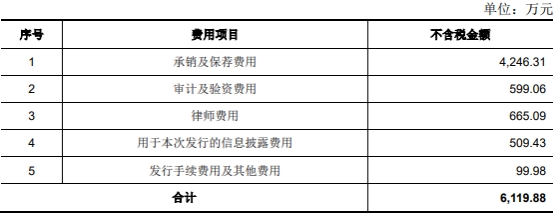 单位：万元

| 序号 | 费用项目 | 不含税金额 |
|---|---|---|
| 1 | 承销及保荐费用 | 4,246.31 |
| 2 | 审计及验资费用 | 599.06 |
| 3 | 律师费用 | 665.09 |
| 4 | 用于本次发行的信息披露费用 | 509.43 |
| 5 | 发行手续费用及其他费用 | 99.98 |
| 合计 | | 6,119.88 |